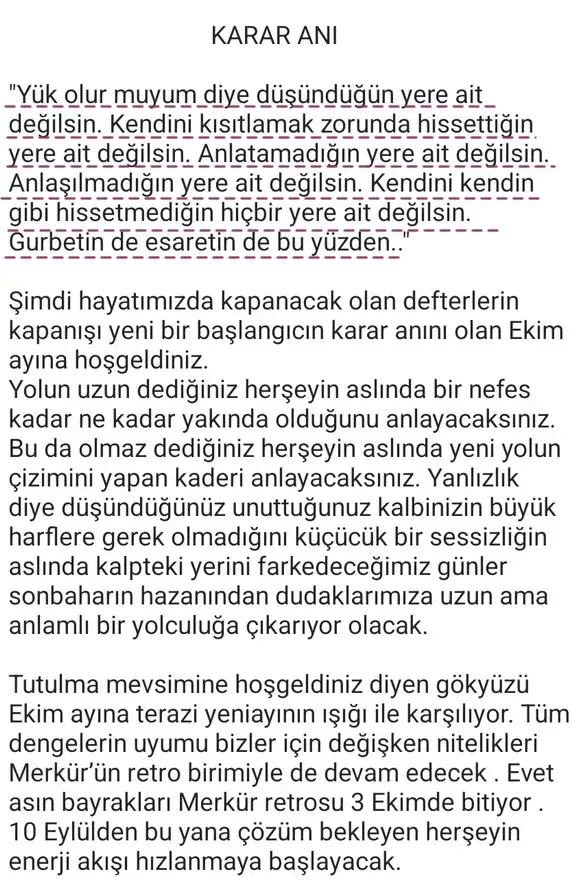 KARAR ANI

"Yük olur muyum diye düşündüğün yere ait değilsin. Kendini kısıtlamak zorunda hissettiğin yere ait değilsin. Anlatamadığın yere ait değilsin. Anlaşılmadığın yere ait değilsin. Kendini kendin gibi hissetmediğin hiçbir yere ait değilsin. Gurbetin de esaretin de bu yüzden.."

Şimdi hayatımızda kapanacak olan defterlerin kapanışı yeni bir başlangıcın karar anını olan Ekim ayına hoşgeldiniz.
Yolun uzun dediğiniz herşeyin aslında bir nefes kadar ne kadar yakında olduğunu anlayacaksınız. Bu da olmaz dediğiniz herşeyin aslında yeni yolun çizimini yapan kaderi anlayacaksınız. Yanlızlık diye düşündüğünüz unuttuğunuz kalbinizin büyük harflere gerek olmadığını küçücük bir sessizliğin aslında kalpteki yerini farkedeceğimiz günler sonbaharın hazanından dudaklarımıza uzun ama anlamlı bir yolculuğa çıkarıyor olacak.

Tutulma mevsimine hoşgeldiniz diyen gökyüzü Ekim ayına terazi yeniayının ışığı ile karşılıyor. Tüm dengelerin uyumu bizler için değişken nitelikleri Merkür'ün retro birimiyle de devam edecek . Evet asın bayrakları Merkür retrosu 3 Ekimde bitiyor . 10 Eylülden bu yana çözüm bekleyen herşeyin enerji akışı hızlanmaya başlayacak.